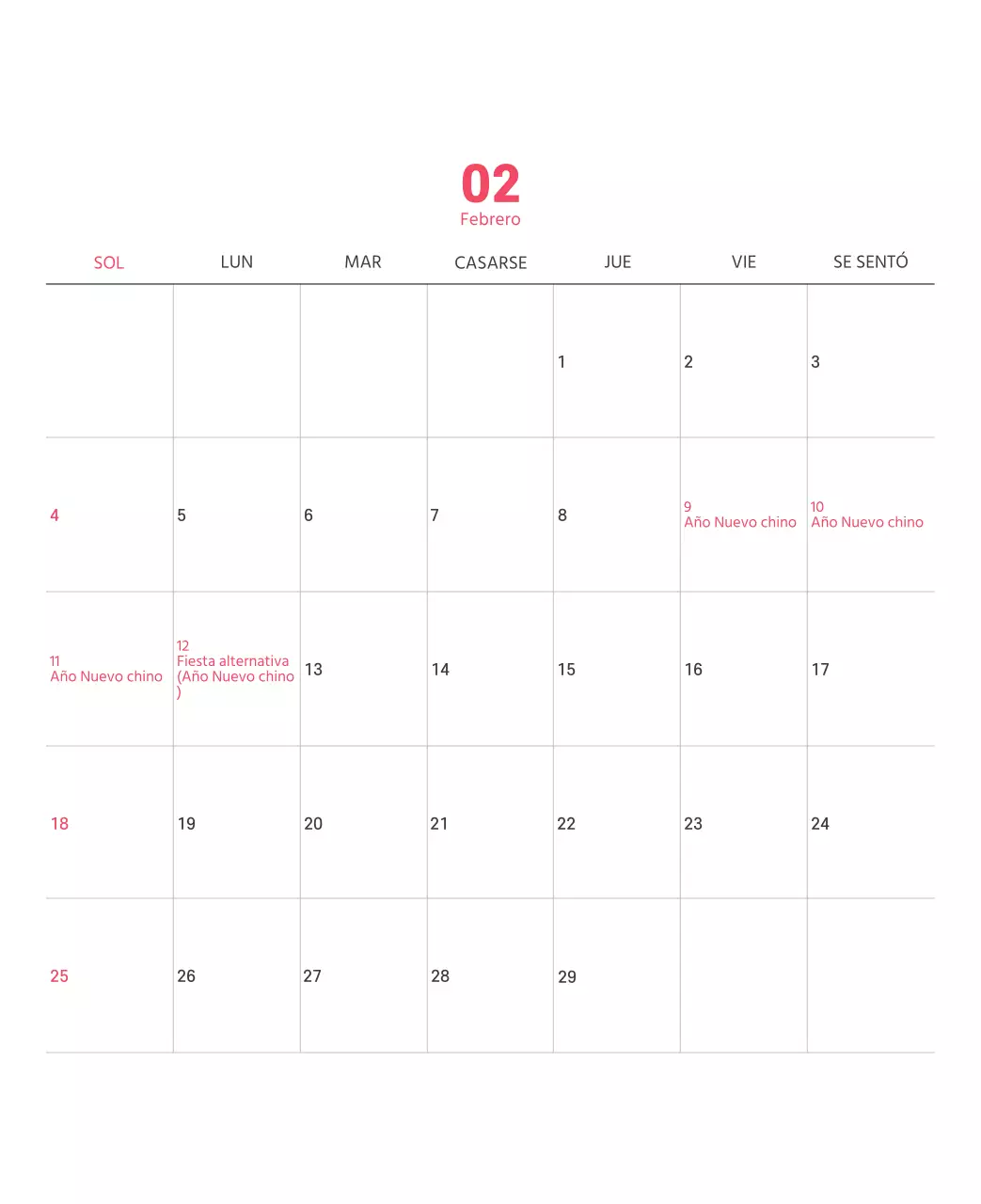 02
Febrero

| SOL | LUN | MAR | CASARSE | JUE | VIE | SE SENTÓ |
|---|---|---|---|---|---|---|
| | | | | 1 | 2 | 3 |
| 4 | 5 | 6 | 7 | 8 | 9 Año Nuevo chino | 10 Año Nuevo chino |
| 11 Año Nuevo chino | 12 Fiesta alternativa (Año Nuevo chino ) | 13 | 14 | 15 | 16 | 17 |
| 18 | 19 | 20 | 21 | 22 | 23 | 24 |
| 25 | 26 | 27 | 28 | 29 | | |